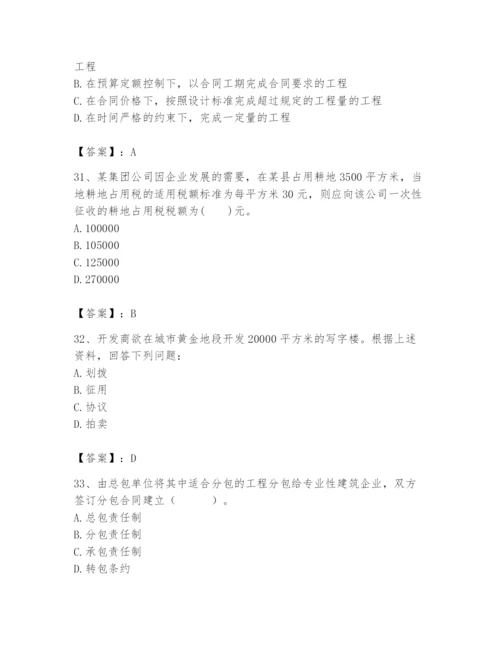 工程
B. 在预算定额控制下，以合同工期完成合同要求的工程
C. 在合同价格下，按照设计标准完成超过规定的工程量的工程
D. 在时间严格的约束下，完成一定量的工程

【答案】：A

31、某集团公司因企业发展的需要，在某县占用耕地 3500 平方米，当地耕地占用税的适用税额标准为每平方米 30 元，则应向该公司一次性征收的耕地占用税税额为(　　)元。
A. 100000
B. 105000
C. 125000
D. 270000

【答案】：B

32、开发商欲在城市黄金地段开发 20000 平方米的写字楼。根据上述资料，回答下列问题：
A. 划拨
B. 征用
C. 协议
D. 拍卖

【答案】：D

33、由总包单位将其中适合分包的工程分包给专业性建筑企业，双方签订分包合同建立（　　　）。
A. 总包责任制
B. 分包责任制
C. 承包责任制
D. 转包条约